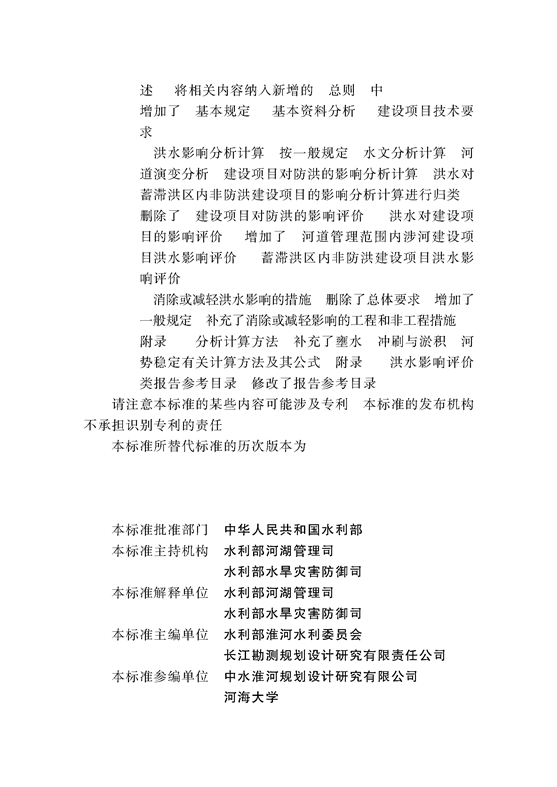 述　将相关内容纳入新增的　总则　中

增加了　基本规定　基本资料分析　建设项目技术要求

洪水影响分析计算　按一般规定　水文分析计算　河道演变分析　建设项目对防洪的影响分析计算　洪水对蓄滞洪区内非防洪建设项目的影响分析计算进行归类　删除了　建设项目对防洪的影响评价　洪水对建设项目的影响评价　增加了　河道管理范围内涉河建设项目洪水影响评价　蓄滞洪区内非防洪建设项目洪水影响评价

消除或减轻洪水影响的措施　删除了总体要求　增加了一般规定　补充了消除或减轻影响的工程和非工程措施

附录　分析计算方法　补充了壅水　冲刷与淤积　河势稳定有关计算方法及其公式　附录　洪水影响评价类报告参考目录　修改了报告参考目录

请注意本标准的某些内容可能涉及专利　本标准的发布机构不承担识别专利的责任

本标准所替代标准的历次版本为

本标准批准部门　中华人民共和国水利部
本标准主持机构　水利部河湖管理司
水利部水旱灾害防御司
本标准解释单位　水利部河湖管理司
水利部水旱灾害防御司
本标准主编单位　水利部淮河水利委员会
长江勘测规划设计研究有限责任公司
本标准参编单位　中水淮河规划设计研究有限公司
河海大学